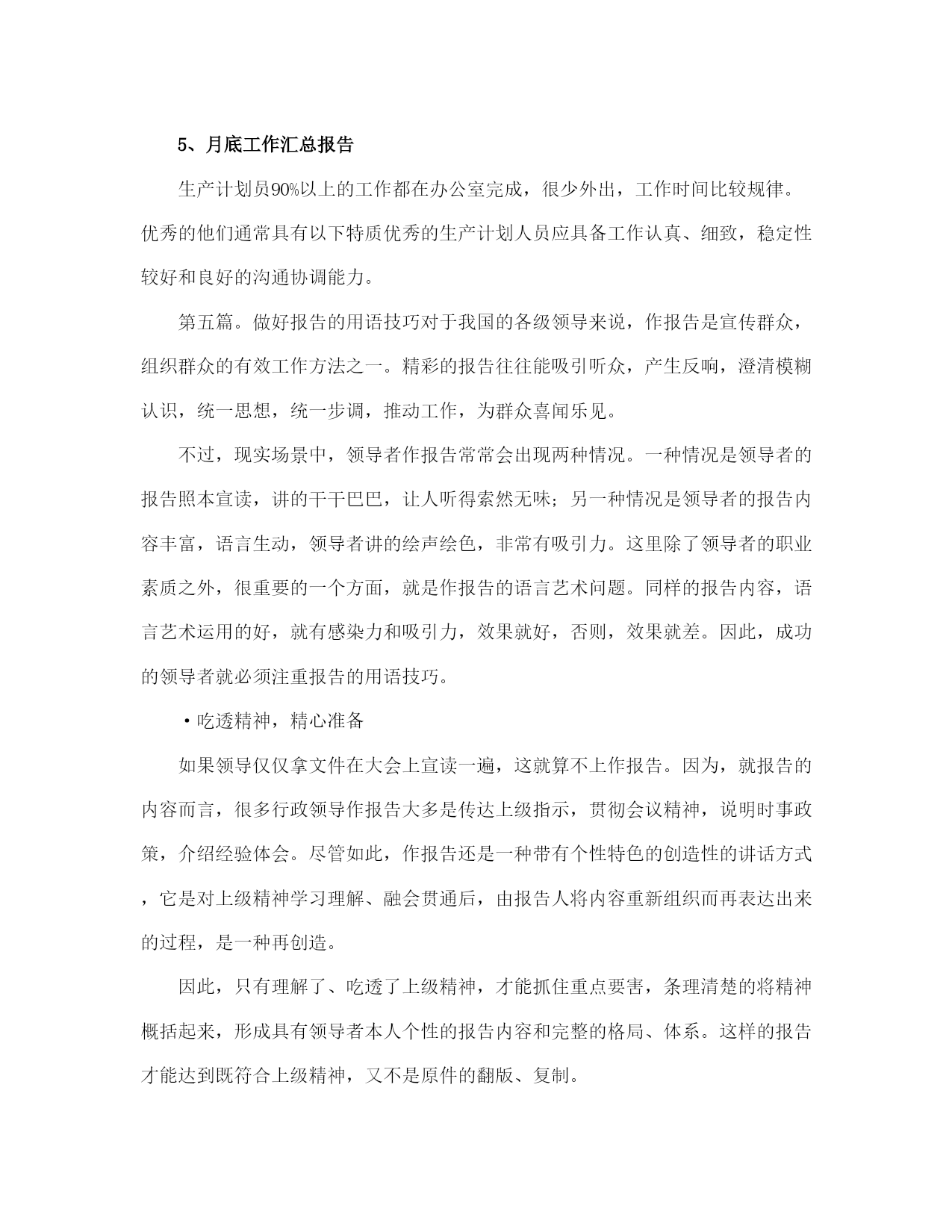 5、月底工作汇总报告

生产计划员90%以上的工作都在办公室完成，很少外出，工作时间比较规律。优秀的他们通常具有以下特质优秀的生产计划人员应具备工作认真、细致，稳定性较好和良好的沟通协调能力。

第五篇。做好报告的用语技巧对于我国的各级领导来说，作报告是宣传群众，组织群众的有效工作方法之一。精彩的报告往往能吸引听众，产生反响，澄清模糊认识，统一思想，统一步调，推动工作，为群众喜闻乐见。

不过，现实场景中，领导者作报告常常会出现两种情况。一种情况是领导者的报告照本宣读，讲的干干巴巴，让人听得索然无味；另一种情况是领导者的报告内容丰富，语言生动，领导者讲的绘声绘色，非常有吸引力。这里除了领导者的职业素质之外，很重要的一个方面，就是作报告的语言艺术问题。同样的报告内容，语言艺术运用的好，就有感染力和吸引力，效果就好，否则，效果就差。因此，成功的领导者就必须注重报告的用语技巧。

·吃透精神，精心准备

如果领导仅仅拿文件在大会上宣读一遍，这就算不上作报告。因为，就报告的内容而言，很多行政领导作报告大多是传达上级指示，贯彻会议精神，说明时事政策，介绍经验体会。尽管如此，作报告还是一种带有个性特色的创造性的讲话方式，它是对上级精神学习理解、融会贯通后，由报告人将内容重新组织而再表达出来的过程，是一种再创造。

因此，只有理解了、吃透了上级精神，才能抓住重点要害，条理清楚的将精神概括起来，形成具有领导者本人个性的报告内容和完整的格局、体系。这样的报告才能达到既符合上级精神，又不是原件的翻版、复制。